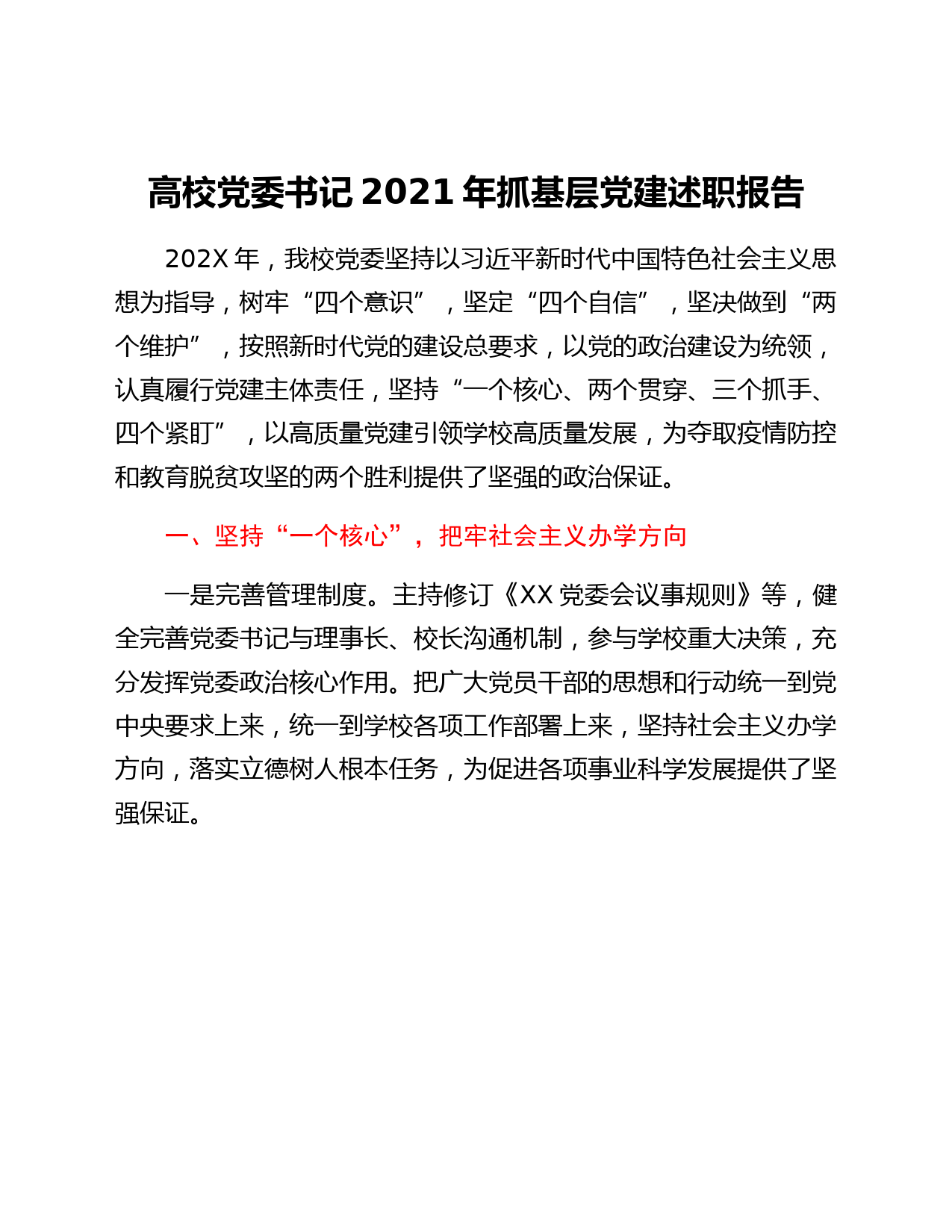 高校党委书记 2021 年抓基层党建述职报告

202X 年，我校党委坚持以习近平新时代中国特色社会主义思想为指导，树牢“四个意识”，坚定“四个自信”，坚决做到“两个维护”，按照新时代党的建设总要求，以党的政治建设为统领，认真履行党建主体责任，坚持“一个核心、两个贯穿、三个抓手、四个紧盯”，以高质量党建引领学校高质量发展，为夺取疫情防控和教育脱贫攻坚的两个胜利提供了坚强的政治保证。

一、坚持“一个核心”，把牢社会主义办学方向

一是完善管理制度。主持修订《XX 党委会议事规则》等，健全完善党委书记与理事长、校长沟通机制，参与学校重大决策，充分发挥党委政治核心作用。把广大党员干部的思想和行动统一到党中央要求上来，统一到学校各项工作部署上来，坚持社会主义办学方向，落实立德树人根本任务，为促进各项事业科学发展提供了坚强保证。